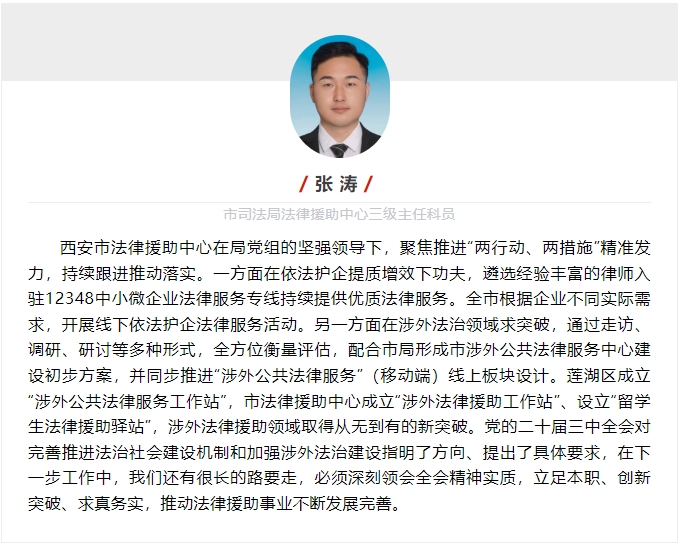 / 张 涛 /

市司法局法律援助中心三级主任科员

西安市法律援助中心在局党组的坚强领导下，聚焦推进“两行动、两措施”精准发力，持续跟进推动落实。一方面在依法护企提质增效下功夫，遴选经验丰富的律师入驻12348中小微企业法律服务专线持续提供优质法律服务。全市根据企业不同实际需求，开展线下依法护企法律服务活动。另一方面在涉外法治领域求突破，通过走访、调研、研讨等多种形式，全方位衡量评估，配合市局形成市涉外公共法律服务中心建设初步方案，并同步推进“涉外公共法律服务”（移动端）线上板块设计。莲湖区成立“涉外公共法律服务工作站”，市法律援助中心成立“涉外法律援助工作站”、设立“留学生法律援助驿站”，涉外法律援助领域取得从无到有的新突破。党的二十届三中全会对完善推进法治社会建设机制和加强涉外法治建设指明了方向、提出了具体要求，在下一步工作中，我们还有很长的路要走，必须深刻领会全会精神实质，立足本职、创新突破、求真务实，推动法律援助事业不断发展完善。